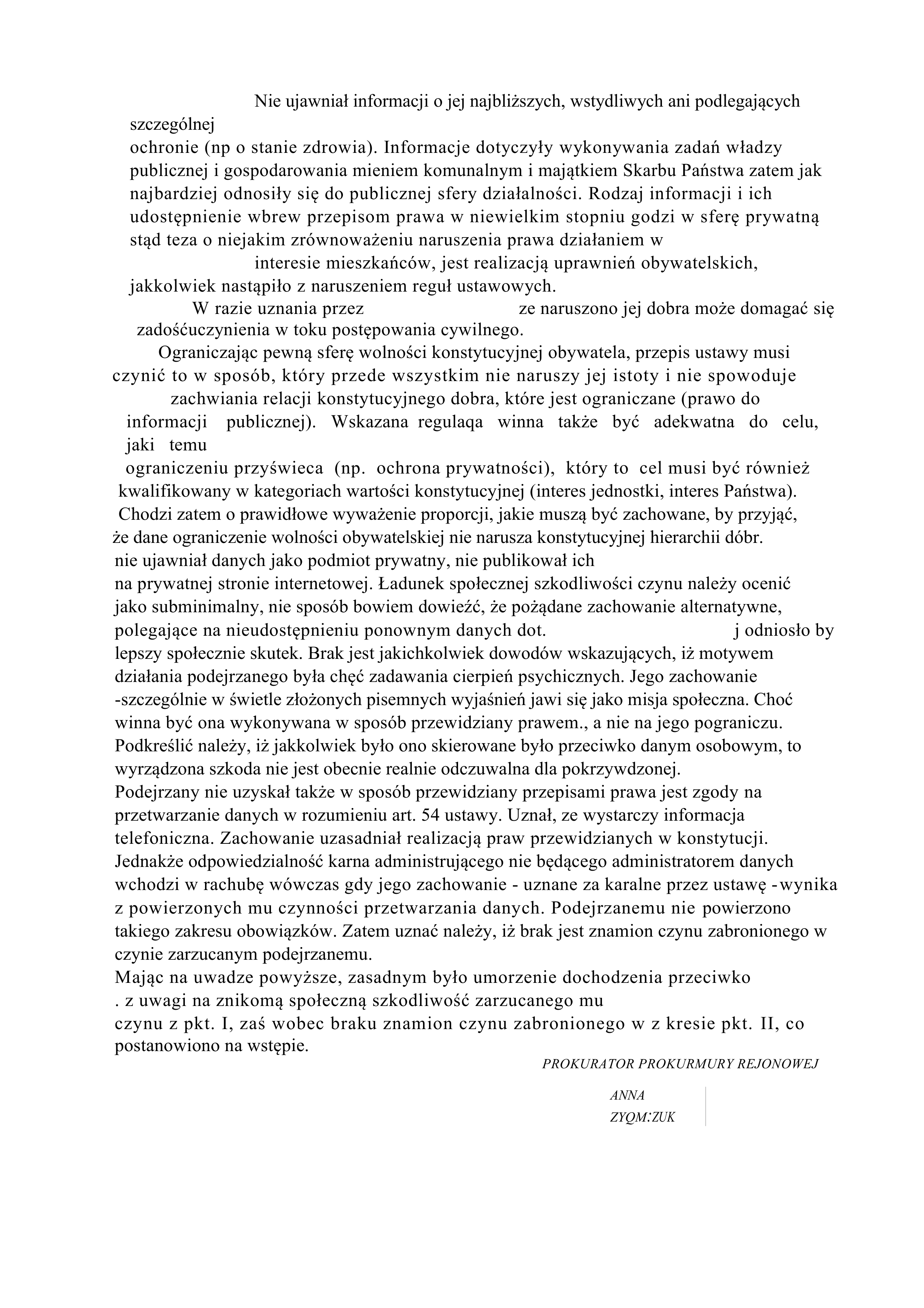 Nie ujawniał informacji o jej najbliższych, wstydliwych ani podlegających szczególnej ochronie (np o stanie zdrowia). Informacje dotyczyły wykonywania zadań władzy publicznej i gospodarowania mieniem komunalnym i majątkiem Skarbu Państwa zatem jak najbardziej odnosiły się do publicznej sfery działalności. Rodzaj informacji i ich udostępnienie wbrew przepisom prawa w niewielkim stopniu godzi w sferę prywatną stąd teza o niejakim zrównoważeniu naruszenia prawa działaniem w interesie mieszkańców, jest realizacją uprawnień obywatelskich, jakkolwiek nastąpiło z naruszeniem reguł ustawowych.

W razie uznania przez ze naruszono jej dobra może domagać się zadośćuczynienia w toku postępowania cywilnego.

Ograniczając pewną sferę wolności konstytucyjnej obywatela, przepis ustawy musi czynić to w sposób, który przede wszystkim nie naruszy jej istoty i nie spowoduje zachwiania relacji konstytucyjnego dobra, które jest ograniczane (prawo do informacji publicznej). Wskazana regulaqa winna także być adekwatna do celu, jaki temu ograniczeniu przyświeca (np. ochrona prywatności), który to cel musi być również kwalifikowany w kategoriach wartości konstytucyjnej (interes jednostki, interes Państwa). Chodzi zatem o prawidłowe wyważenie proporcji, jakie muszą być zachowane, by przyjąć, że dane ograniczenie wolności obywatelskiej nie narusza konstytucyjnej hierarchii dóbr. nie ujawniał danych jako podmiot prywatny, nie publikował ich na prywatnej stronie internetowej. Ładunek społecznej szkodliwości czynu należy ocenić jako subminimalny, nie sposób bowiem dowieźć, że pożądane zachowanie alternatywne, polegające na nieudostępnieniu ponownym danych dot. j odniosło by lepszy społecznie skutek. Brak jest jakichkolwiek dowodów wskazujących, iż motywem działania podejrzanego była chęć zadawania cierpień psychicznych. Jego zachowanie -szczególnie w świetle złożonych pisemnych wyjaśnień jawi się jako misja społeczna. Choć winna być ona wykonywana w sposób przewidziany prawem., a nie na jego pograniczu. Podkreślić należy, iż jakkolwiek było ono skierowane było przeciwko danym osobowym, to wyrządzona szkoda nie jest obecnie realnie odczuwalna dla pokrzywdzonej.
Podejrzany nie uzyskał także w sposób przewidziany przepisami prawa jest zgody na przetwarzanie danych w rozumieniu art. 54 ustawy. Uznał, ze wystarczy informacja telefoniczna. Zachowanie uzasadniał realizacją praw przewidzianych w konstytucji. Jednakże odpowiedzialność karna administrującego nie będącego administratorem danych wchodzi w rachubę wówczas gdy jego zachowanie - uznane za karalne przez ustawę -wynika z powierzonych mu czynności przetwarzania danych. Podejrzanemu nie powierzono takiego zakresu obowiązków. Zatem uznać należy, iż brak jest znamion czynu zabronionego w czynie zarzucanym podejrzanemu.
Mając na uwadze powyższe, zasadnym było umorzenie dochodzenia przeciwko . z uwagi na znikomą społeczną szkodliwość zarzucanego mu czynu z pkt. I, zaś wobec braku znamion czynu zabronionego w z kresie pkt. II, co postanowiono na wstępie.

PROKURATOR PROKURMURY REJONOWEJ

ANNA
ZYQM:ZUK